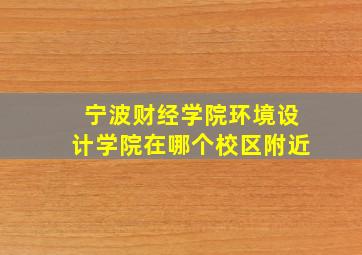 宁波财经学院环境设计学院在哪个校区附近